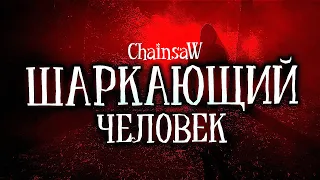 ChainsaW
ШАРКАЮЩИЙ
ЧЕЛОВЕК